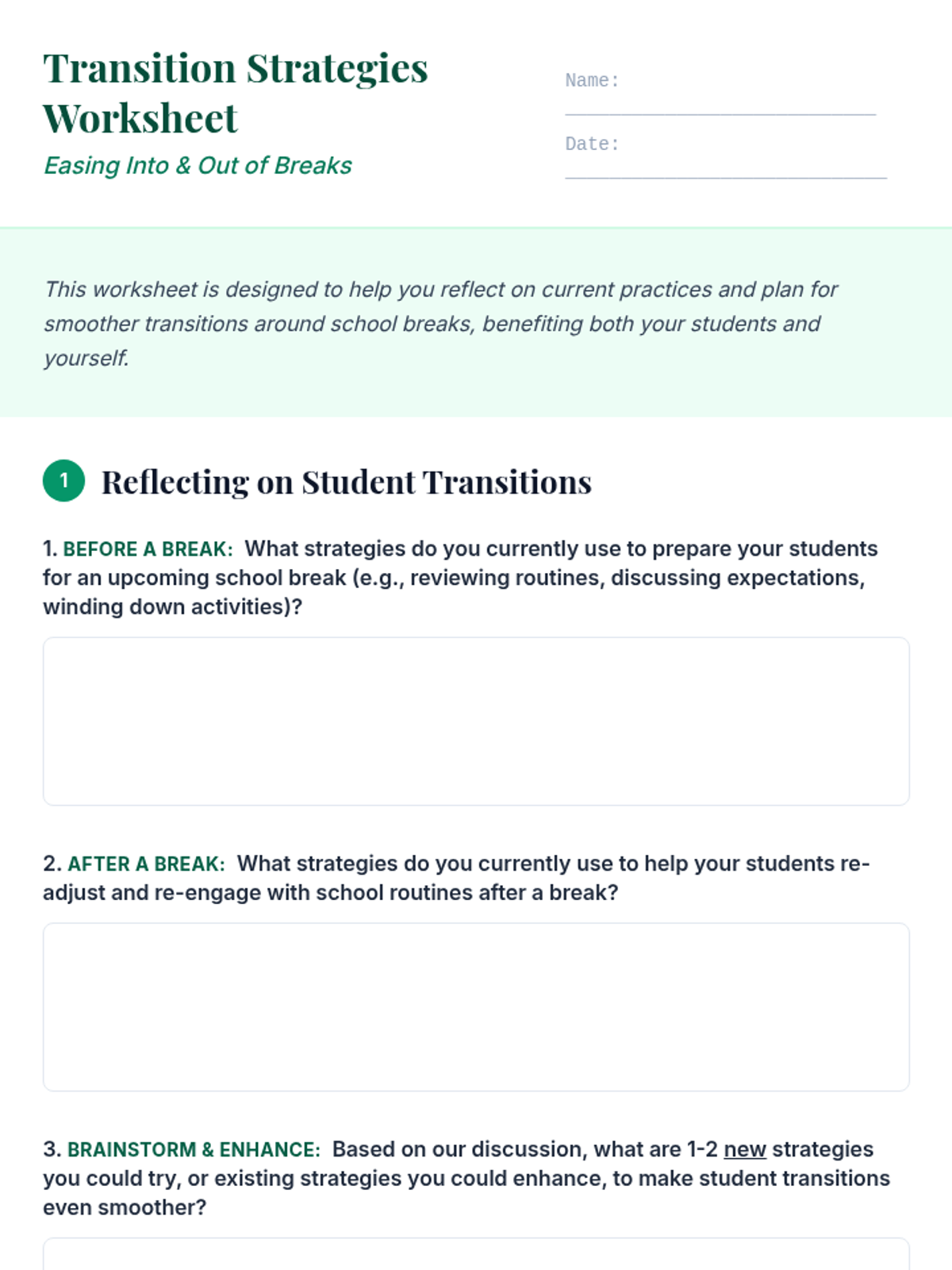 Transition Strategies Worksheet

Easing Into & Out of Breaks

Name:

Date:

This worksheet is designed to help you reflect on current practices and plan for smoother transitions around school breaks, benefiting both your students and yourself.

1 Reflecting on Student Transitions

1. BEFORE A BREAK: What strategies do you currently use to prepare your students for an upcoming school break (e.g., reviewing routines, discussing expectations, winding down activities)?

2. AFTER A BREAK: What strategies do you currently use to help your students re-adjust and re-engage with school routines after a break?

3. BRAINSTORM & ENHANCE: Based on our discussion, what are 1-2 new strategies you could try, or existing strategies you could enhance, to make student transitions even smoother?